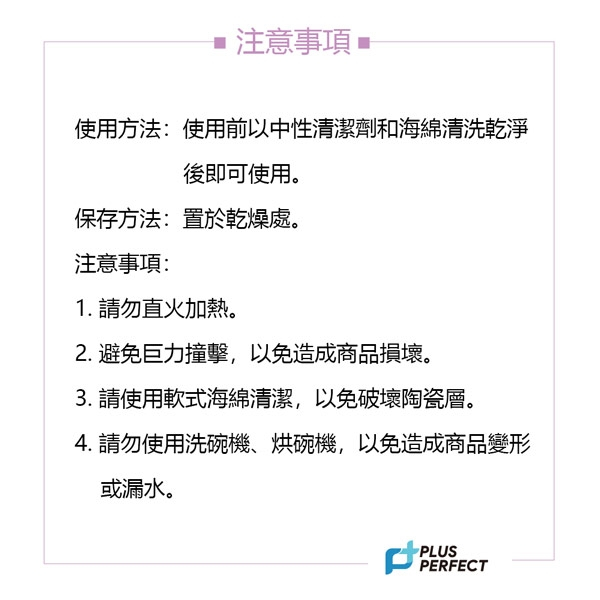 注意事項

使用方法：使用前以中性清潔劑和海綿清洗乾淨後即可使用。

保存方法：置於乾燥處。

注意事項：

1. 請勿直火加熱。

2. 避免巨力撞擊，以免造成商品損壞。

3. 請使用軟式海綿清潔，以免破壞陶瓷層。

4. 請勿使用洗碗機、烘碗機，以免造成商品變形或漏水。

PLUS PERFECT